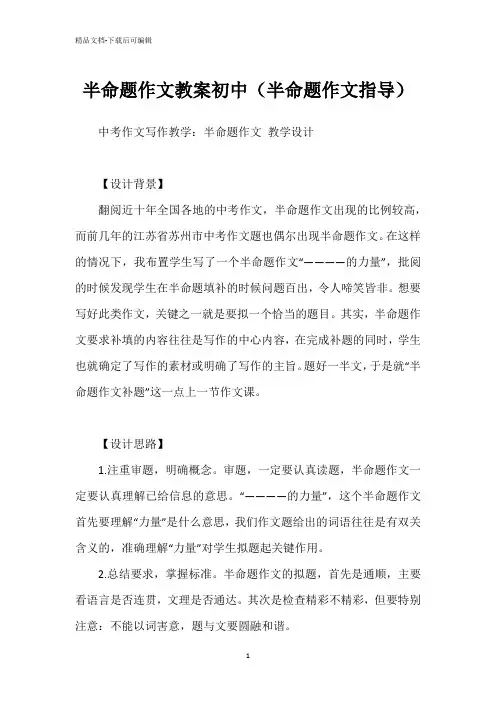 精品文档-下载后可编辑

半命题作文教案初中（半命题作文指导）

中考作文写作教学：半命题作文 教学设计

【设计背景】

翻阅近十年全国各地的中考作文，半命题作文出现的比例较高，而前几年的江苏省苏州市中考作文题也偶尔出现半命题作文。在这样的情况下，我布置学生写了一个半命题作文“————的力量”，批阅的时候发现学生在半命题填补的时候问题百出，令人啼笑皆非。想要写好此类作文，关键之一就是要拟一个恰当的题目。其实，半命题作文要求补填的内容往往是写作的中心内容，在完成补题的同时，学生也就确定了写作的素材或明确了写作的主旨。题好一半文，于是就“半命题作文补题”这一点上一节作文课。

【设计思路】

1.注重审题，明确概念。审题，一定要认真读题，半命题作文一定要认真理解已给信息的意思。“————的力量”，这个半命题作文首先要理解“力量”是什么意思，我们作文题给出的词语往往是有双关含义的，准确理解“力量”对学生拟题起关键作用。

2.总结要求，掌握标准。半命题作文的拟题，首先是通顺，主要看语言是否连贯，文理是否通达。其次是检查精彩不精彩，但要特别注意：不能以词害意，题与文要圆融和谐。

1